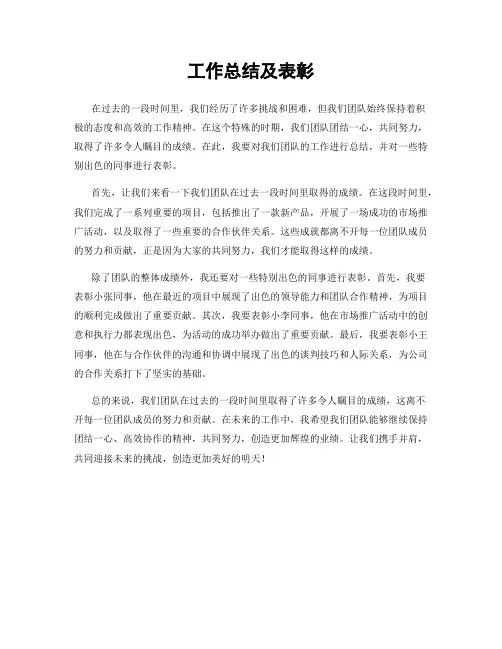 工作总结及表彰

在过去的一段时间里，我们经历了许多挑战和困难，但我们团队始终保持着积极的态度和高效的工作精神。在这个特殊的时期，我们团队团结一心，共同努力，取得了许多令人瞩目的成绩。在此，我要对我们团队的工作进行总结，并对一些特别出色的同事进行表彰。

首先，让我们来看一下我们团队在过去一段时间里取得的成绩。在这段时间里，我们完成了一系列重要的项目，包括推出了一款新产品，开展了一场成功的市场推广活动，以及取得了一些重要的合作伙伴关系。这些成就都离不开每一位团队成员的努力和贡献，正是因为大家的共同努力，我们才能取得这样的成绩。

除了团队的整体成绩外，我还要对一些特别出色的同事进行表彰。首先，我要表彰小张同事，他在最近的项目中展现了出色的领导能力和团队合作精神，为项目的顺利完成做出了重要贡献。其次，我要表彰小李同事，他在市场推广活动中的创意和执行力都表现出色，为活动的成功举办做出了重要贡献。最后，我要表彰小王同事，他在与合作伙伴的沟通和协调中展现了出色的谈判技巧和人际关系，为公司的合作关系打下了坚实的基础。

总的来说，我们团队在过去的一段时间里取得了许多令人瞩目的成绩，这离不开每一位团队成员的努力和贡献。在未来的工作中，我希望我们团队能够继续保持团结一心、高效协作的精神，共同努力，创造更加辉煌的业绩。让我们携手并肩，共同迎接未来的挑战，创造更加美好的明天！